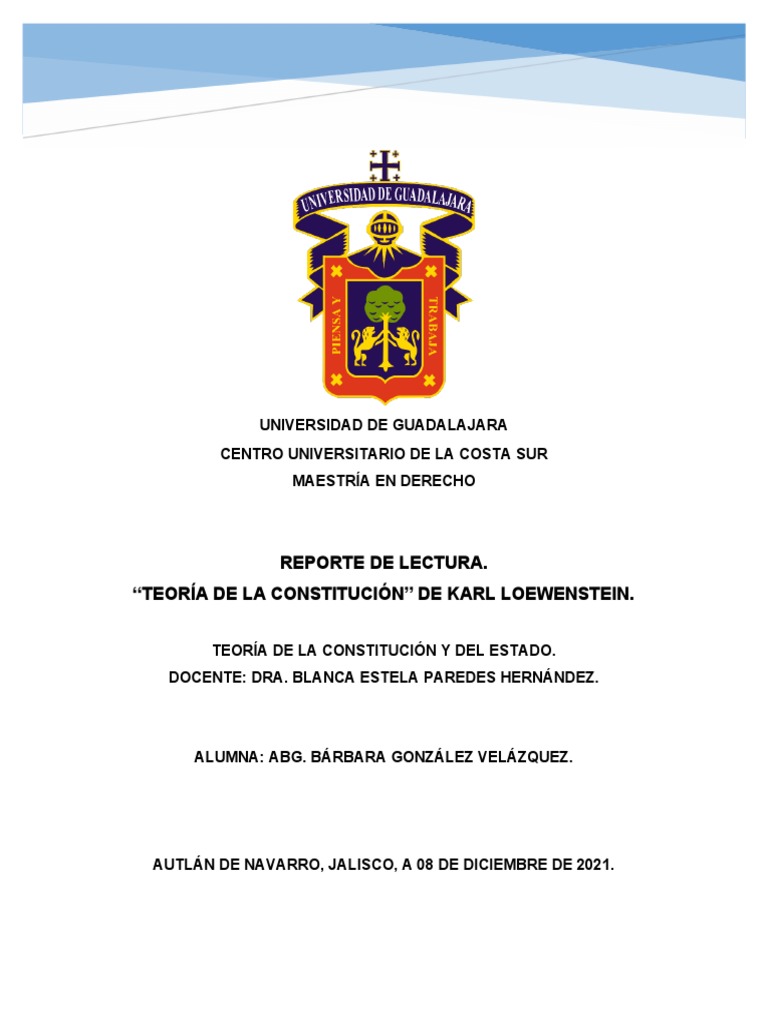 UNIVERSIDAD DE GUADALAJARA

PIENSA Y TRABAJA

UNIVERSIDAD DE GUADALAJARA
CENTRO UNIVERSITARIO DE LA COSTA SUR
MAESTRÍA EN DERECHO

REPORTE DE LECTURA.
“TEORÍA DE LA CONSTITUCIÓN” DE KARL LOEWENSTEIN.

TEORÍA DE LA CONSTITUCIÓN Y DEL ESTADO.
DOCENTE: DRA. BLANCA ESTELA PAREDES HERNÁNDEZ.

ALUMNA: ABG. BÁRBARA GONZÁLEZ VELÁZQUEZ.

AUTLÁN DE NAVARRO, JALISCO, A 08 DE DICIEMBRE DE 2021.